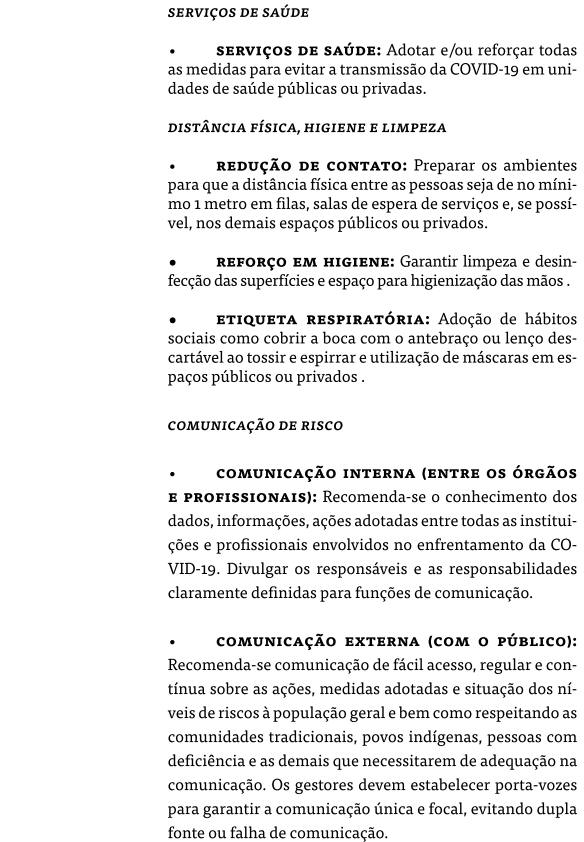 SERVIÇOS DE SAÚDE

• SERVIÇOS DE SAÚDE: Adotar e/ou reforçar todas as medidas para evitar a transmissão da COVID-19 em unidades de saúde públicas ou privadas.

DISTÂNCIA FÍSICA, HIGIENE E LIMPEZA

• REDUÇÃO DE CONTATO: Preparar os ambientes para que a distância física entre as pessoas seja de no mínimo 1 metro em filas, salas de espera de serviços e, se possível, nos demais espaços públicos ou privados.

• REFORÇO EM HIGIENE: Garantir limpeza e desinfecção das superfícies e espaço para higienização das mãos .

• ETIQUETA RESPIRATÓRIA: Adoção de hábitos sociais como cobrir a boca com o antebraço ou lenço descartável ao tossir e espirrar e utilização de máscaras em espaços públicos ou privados .

COMUNICAÇÃO DE RISCO

• COMUNICAÇÃO INTERNA (ENTRE OS ÓRGÃOS E PROFISSIONAIS): Recomenda-se o conhecimento dos dados, informações, ações adotadas entre todas as instituições e profissionais envolvidos no enfrentamento da COVID-19. Divulgar os responsáveis e as responsabilidades claramente definidas para funções de comunicação.

• COMUNICAÇÃO EXTERNA (COM O PÚBLICO): Recomenda-se comunicação de fácil acesso, regular e contínua sobre as ações, medidas adotadas e situação dos níveis de riscos à população geral e bem como respeitando as comunidades tradicionais, povos indígenas, pessoas com deficiência e as demais que necessitarem de adequação na comunicação. Os gestores devem estabelecer porta-vozes para garantir a comunicação única e focal, evitando dupla fonte ou falha de comunicação.